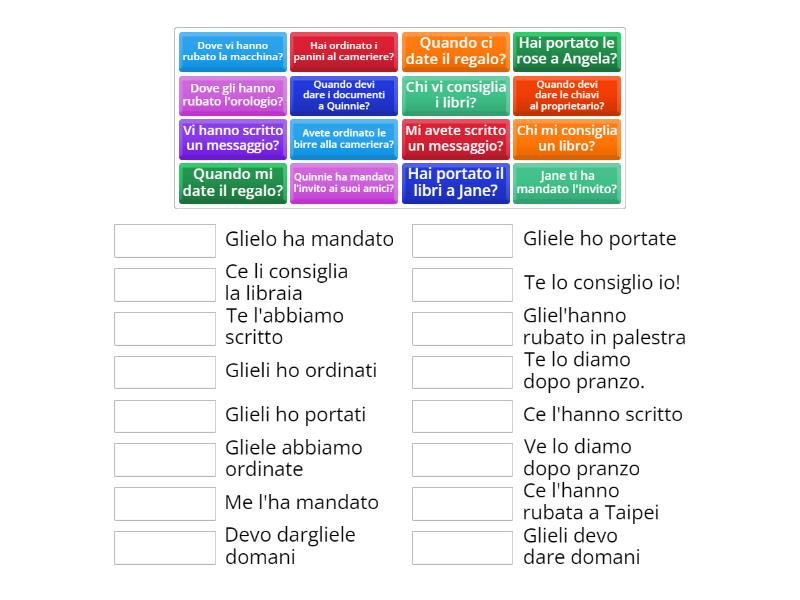 Dove vi hanno rubato la macchina?

Hai ordinato i panini al cameriere?

Quando ci date il regalo?

Hai portato le rose a Angela?

Dove gli hanno rubato l'orologio?

Quando devi dare i documenti a Quinnie?

Chi vi consiglia i libri?

Quando devi dare le chiavi al proprietario?

Vi hanno scritto un messaggio?

Avete ordinato le birre alla cameriera?

Mi avete scritto un messaggio?

Chi mi consiglia un libro?

Quando mi date il regalo?

Quinnie ha mandato l'invito ai suoi amici?

Hai portato il libri a Jane?

Jane ti ha mandato l'invito?

Glielo ha mandato

Ce li consiglia la libraia

Te l'abbiamo scritto

Glieli ho ordinati

Glieli ho portati

Gliele abbiamo ordinate

Me l'ha mandato

Devo dargliele domani

Gliele ho portate

Te lo consiglio io!

Gliel'hanno rubato in palestra

Te lo diamo dopo pranzo.

Ce l'hanno scritto

Ve lo diamo dopo pranzo

Ce l'hanno rubata a Taipei

Glieli devo dare domani